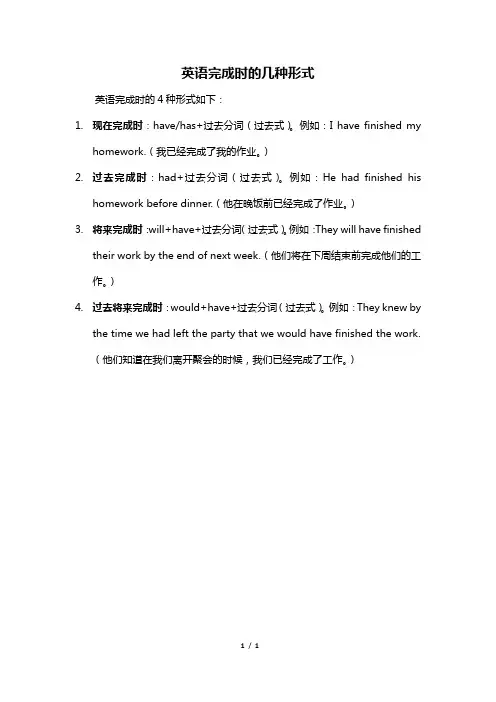 英语完成时的几种形式

英语完成时的 4 种形式如下：

1. 现在完成时：have/has+过去分词（过去式）。例如：I have finished my homework.（我已经完成了我的作业。）

2. 过去完成时：had+过去分词（过去式）。例如：He had finished his homework before dinner.（他在晚饭前已经完成了作业。）

3. 将来完成时：will+have+过去分词（过去式）。例如：They will have finished their work by the end of next week.（他们将在下周结束前完成他们的工作。）

4. 过去将来完成时：would+have+过去分词（过去式）。例如：They knew by the time we had left the party that we would have finished the work.（他们知道在我们离开聚会的时候，我们已经完成了工作。）

1 / 1